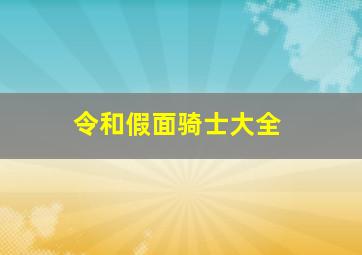 令和假面骑士大全